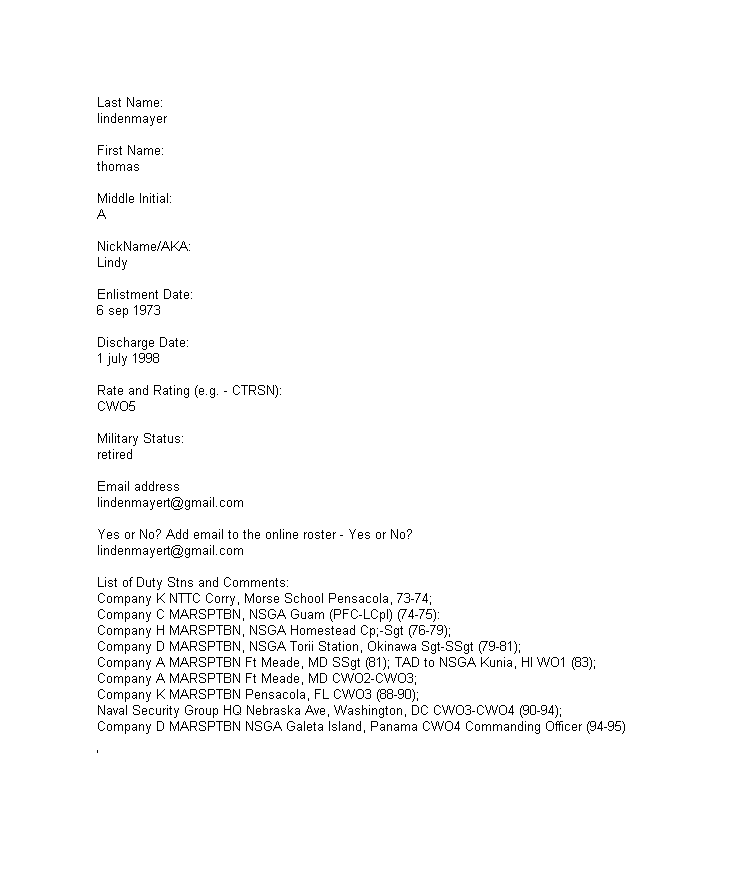 Last Name:
lindenmayer

First Name:
thomas

Middle Initial:
A

NickName/AKA:
Lindy

Enlistment Date:
6 sep 1973

Discharge Date:
1 july 1998

Rate and Rating (e.g. - CTRSN):
CWO5

Military Status:
retired

Email address
lindenmayert@gmail.com

Yes or No? Add email to the online roster - Yes or No?
lindenmayert@gmail.com

List of Duty Stns and Comments:
Company K NTTC Corry, Morse School Pensacola, 73-74;
Company C MARSPTBN, NSGA Guam (PFC-LCpl) (74-75):
Company H MARSPTBN, NSGA Homestead Cp;-Sgt (76-79);
Company D MARSPTBN, NSGA Torii Station, Okinawa Sgt-SSgt (79-81);
Company A MARSPTBN Ft Meade, MD SSgt (81); TAD to NSGA Kunia, HI WO1 (83);
Company A MARSPTBN Ft Meade, MD CWO2-CWO3;
Company K MARSPTBN Pensacola, FL CWO3 (88-90);
Naval Security Group HQ Nebraska Ave, Washington, DC CWO3-CWO4 (90-94);
Company D MARSPTBN NSGA Galeta Island, Panama CWO4 Commanding Officer (94-95)
'